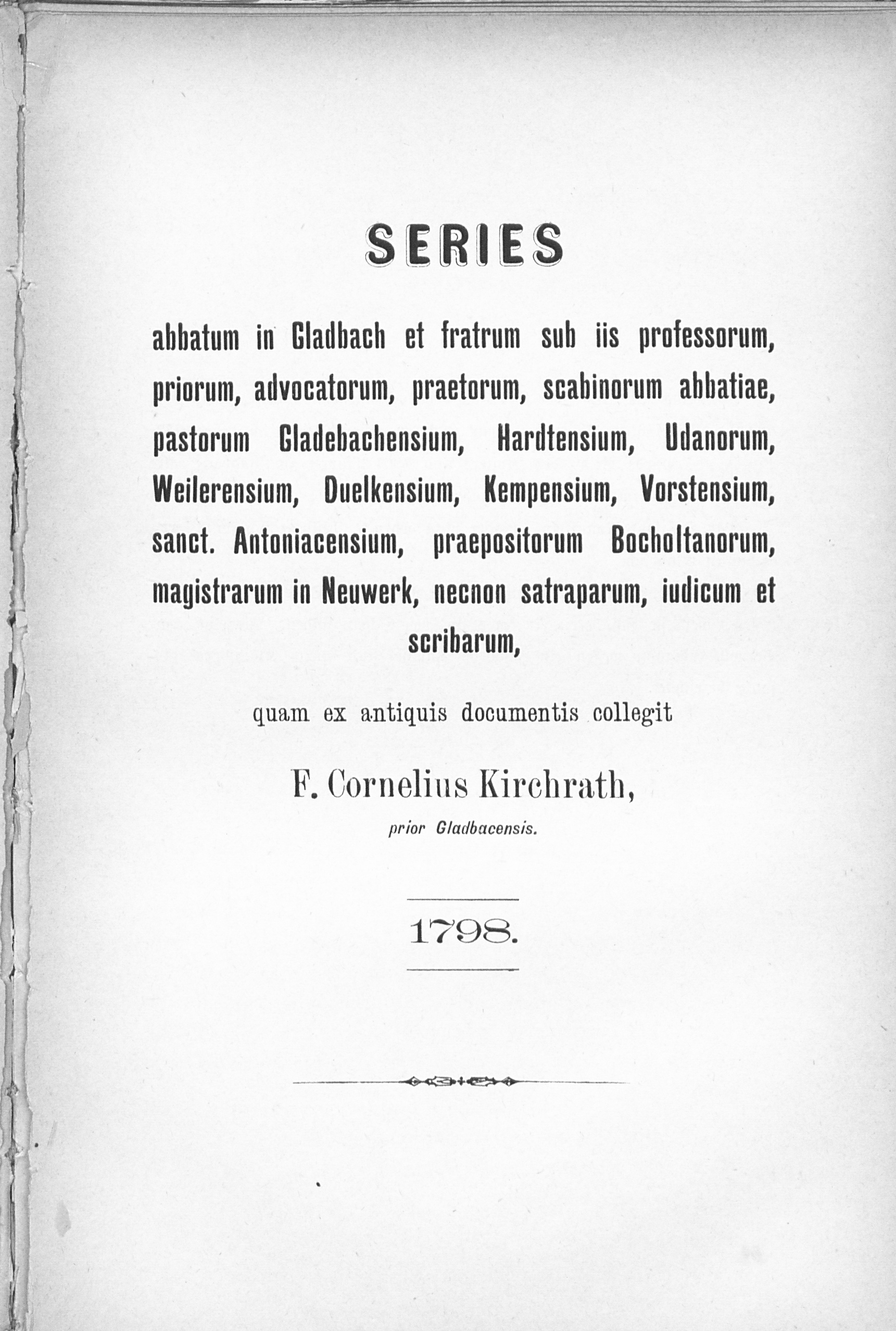 SERIES

abbatum in Gladbach et fratrum sub iis professorum, priorum, advocatorum, praetorum, scabinorum abbatiae, pastorum Gladebachensium, Hardtensium, Udanorum, Weilerensium, Duelkensium, Kempensium, Vorstensium, sanct. Antoniacensium, praepositorum Bocholtanorum, magistrarum in Neuwerk, necnon satraparum, iudicum et scribarum,

quam ex antiquis documentis collegit

F. Cornelius Kirchrath,

prior Gladbacensis.

1798.